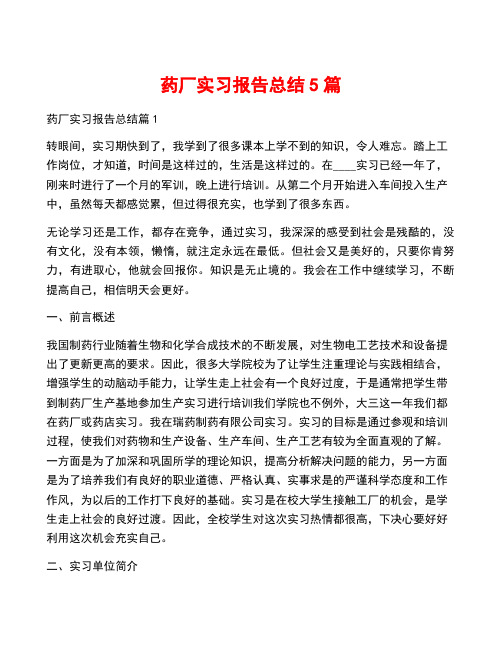 药厂实习报告总结5篇

药厂实习报告总结篇1

转眼间，实习期快到了，我学到了很多课本上学不到的知识，令人难忘。踏上工作岗位，才知道，时间是这样过的，生活是这样过的。在____实习已经一年了，刚来时进行了一个月的军训，晚上进行培训。从第二个月开始进入车间投入生产中，虽然每天都感觉累，但过得很充实，也学到了很多东西。

无论学习还是工作，都存在竞争，通过实习，我深深的感受到社会是残酷的，没有文化，没有本领，懒惰，就注定永远在最低。但社会又是美好的，只要你肯努力，有进取心，他就会回报你。知识是无止境的。我会在工作中继续学习，不断提高自己，相信明天会更好。

一、前言概述

我国制药行业随着生物和化学合成技术的不断发展，对生物电工艺技术和设备提出了更新更高的要求。因此，很多大学院校为了让学生注重理论与实践相结合，增强学生的动脑动手能力，让学生走上社会有一个良好过度，于是通常把学生带到制药厂生产基地参加生产实习进行培训我们学院也不例外，大三这一年我们都在药厂或药店实习。我在瑞药制药有限公司实习。实习的目标是通过参观和培训过程，使我们对药物和生产设备、生产车间、生产工艺有较为全面直观的了解。一方面是为了加深和巩固所学的理论知识，提高分析解决问题的能力，另一方面是为了培养我们有良好的职业道德、严格认真、实事求是的严谨科学态度和工作作风，为以后的工作打下良好的基础。实习是在校大学生接触工厂的机会，是学生走上社会的良好过渡。因此，全校学生对这次实习热情都很高，下决心要好好利用这次机会充实自己。

二、实习单位简介